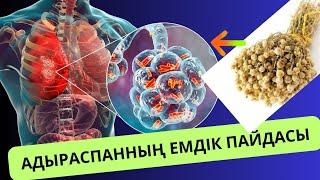 АДЫРАСПАННЫҢ ЕМДІК ПАЙДАСЫ